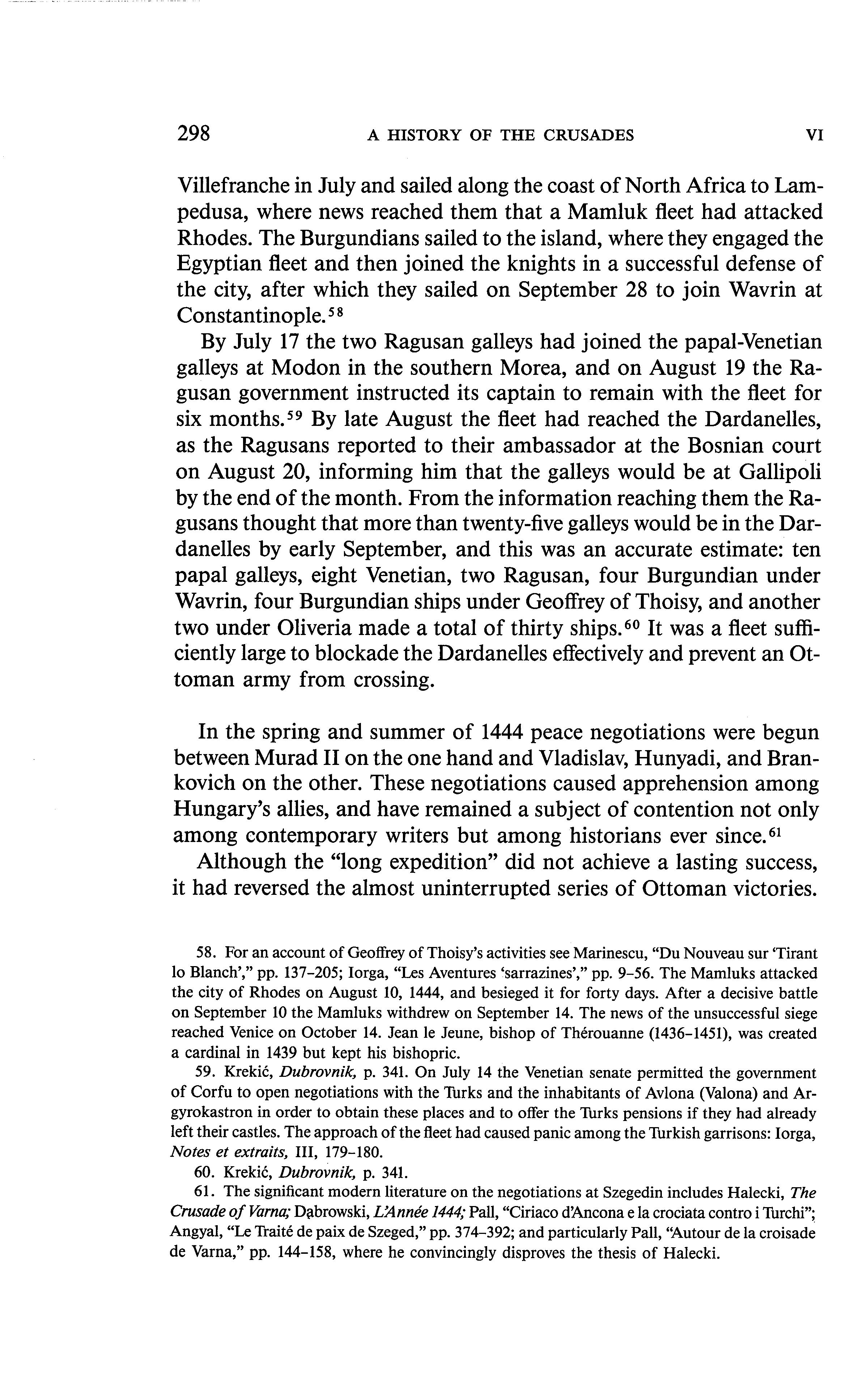 298 A HISTORY OF THE CRUSADES VI

Villefranche in July and sailed along the coast of North Africa to Lampedusa, where news reached them that a Mamluk fleet had attacked Rhodes. The Burgundians sailed to the island, where they engaged the Egyptian fleet and then joined the knights in a successful defense of the city, after which they sailed on September 28 to join Wavrin at Constantinople.$^{58}$

By July 17 the two Ragusan galleys had joined the papal-Venetian galleys at Modon in the southern Morea, and on August 19 the Ragusan government instructed its captain to remain with the fleet for six months.$^{59}$ By late August the fleet had reached the Dardanelles, as the Ragusans reported to their ambassador at the Bosnian court on August 20, informing him that the galleys would be at Gallipoli by the end of the month. From the information reaching them the Ragusans thought that more than twenty-five galleys would be in the Dardanelles by early September, and this was an accurate estimate: ten papal galleys, eight Venetian, two Ragusan, four Burgundian under Wavrin, four Burgundian ships under Geoffrey of Thoisy, and another two under Oliveria made a total of thirty ships.$^{60}$ It was a fleet sufficiently large to blockade the Dardanelles effectively and prevent an Ottoman army from crossing.

In the spring and summer of 1444 peace negotiations were begun between Murad II on the one hand and Vladislav, Hunyadi, and Brankovich on the other. These negotiations caused apprehension among Hungary's allies, and have remained a subject of contention not only among contemporary writers but among historians ever since.$^{61}$

Although the "long expedition" did not achieve a lasting success, it had reversed the almost uninterrupted series of Ottoman victories.

58. For an account of Geoffrey of Thoisy's activities see Marinescu, "Du Nouveau sur 'Tirant lo Blanch'," pp. 137–205; Iorga, "Les Aventures 'sarrazines'," pp. 9–56. The Mamluks attacked the city of Rhodes on August 10, 1444, and besieged it for forty days. After a decisive battle on September 10 the Mamluks withdrew on September 14. The news of the unsuccessful siege reached Venice on October 14. Jean le Jeune, bishop of Thérouanne (1436–1451), was created a cardinal in 1439 but kept his bishopric.

59. Krekić, Dubrovnik, p. 341. On July 14 the Venetian senate permitted the government of Corfu to open negotiations with the Turks and the inhabitants of Avlona (Valona) and Argyrokastron in order to obtain these places and to offer the Turks pensions if they had already left their castles. The approach of the fleet had caused panic among the Turkish garrisons: Iorga, Notes et extraits, III, 179–180.

60. Krekić, Dubrovnik, p. 341.

61. The significant modern literature on the negotiations at Szegedin includes Halecki, The Crusade of Varna; Dąbrowski, L'Année 1444; Pall, "Ciriaco d'Ancona e la crociata contro i Turchi"; Angyal, "Le Traité de paix de Szeged," pp. 374–392; and particularly Pall, "Autour de la croisade de Varna," pp. 144–158, where he convincingly disproves the thesis of Halecki.